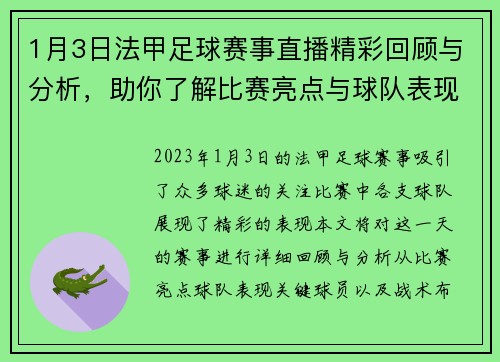 1月3日法甲足球赛事直播精彩回顾与分析，助你了解比赛亮点与球队表现

2023年1月3日的法甲足球赛事吸引了众多球迷的关注比赛中各支球队展现了精彩的表现本文将对这一天的赛事进行详细回顾与分析从比赛亮点球队表现关键球员以及战术布